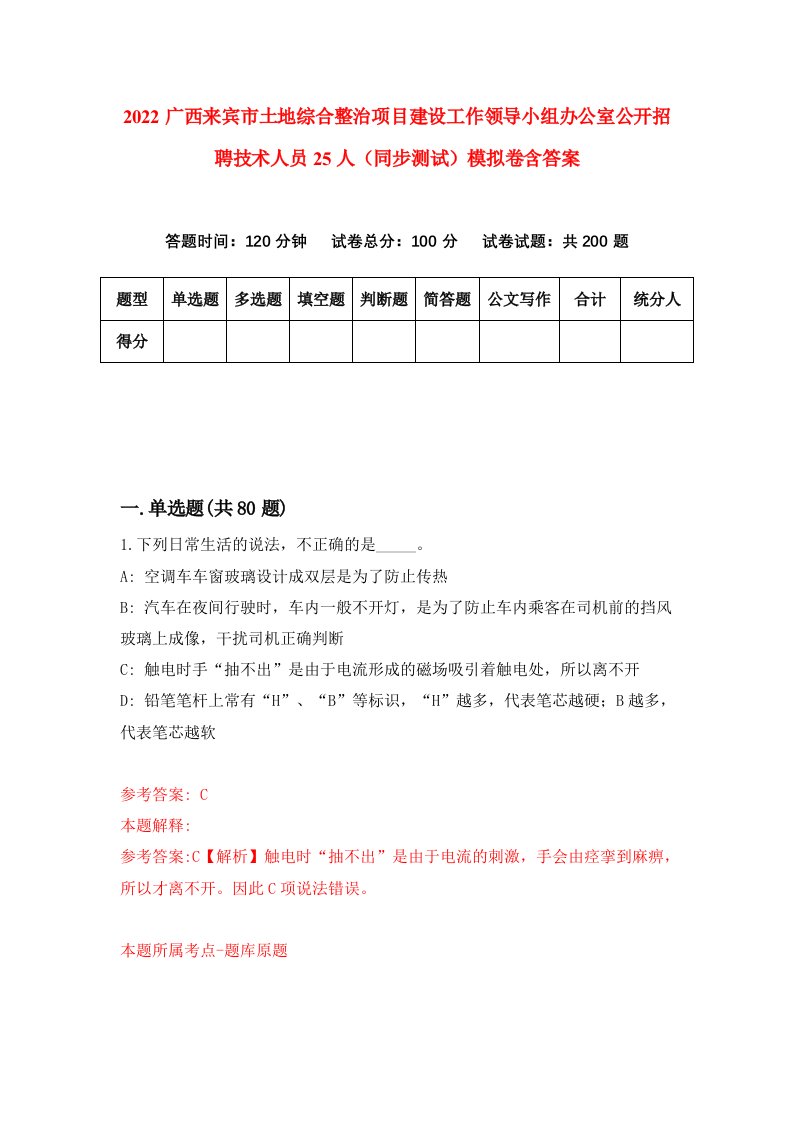 2022 广西来宾市土地综合整治项目建设工作领导小组办公室公开招聘技术人员 25 人（同步测试）模拟卷含答案

答题时间：120 分钟　试卷总分：100 分　试卷试题：共 200 题

| 题型 | 单选题 | 多选题 | 填空题 | 判断题 | 简答题 | 公文写作 | 合计 | 统分人 |
|---|---|---|---|---|---|---|---|---|
| 得分 | | | | | | | | |

一.单选题(共 80 题)

1.下列日常生活的说法，不正确的是_____。

A: 空调车车窗玻璃设计成双层是为了防止传热

B: 汽车在夜间行驶时，车内一般不开灯，是为了防止车内乘客在司机前的挡风玻璃上成像，干扰司机正确判断

C: 触电时手“抽不出”是由于电流形成的磁场吸引着触电处，所以离不开

D: 铅笔笔杆上常有“H”、“B”等标识，“H”越多，代表笔芯越硬；B 越多，代表笔芯越软

参考答案: C

本题解释:

参考答案:C【解析】触电时“抽不出”是由于电流的刺激，手会由痉挛到麻痹，所以才离不开。因此 C 项说法错误。

本题所属考点-题库原题